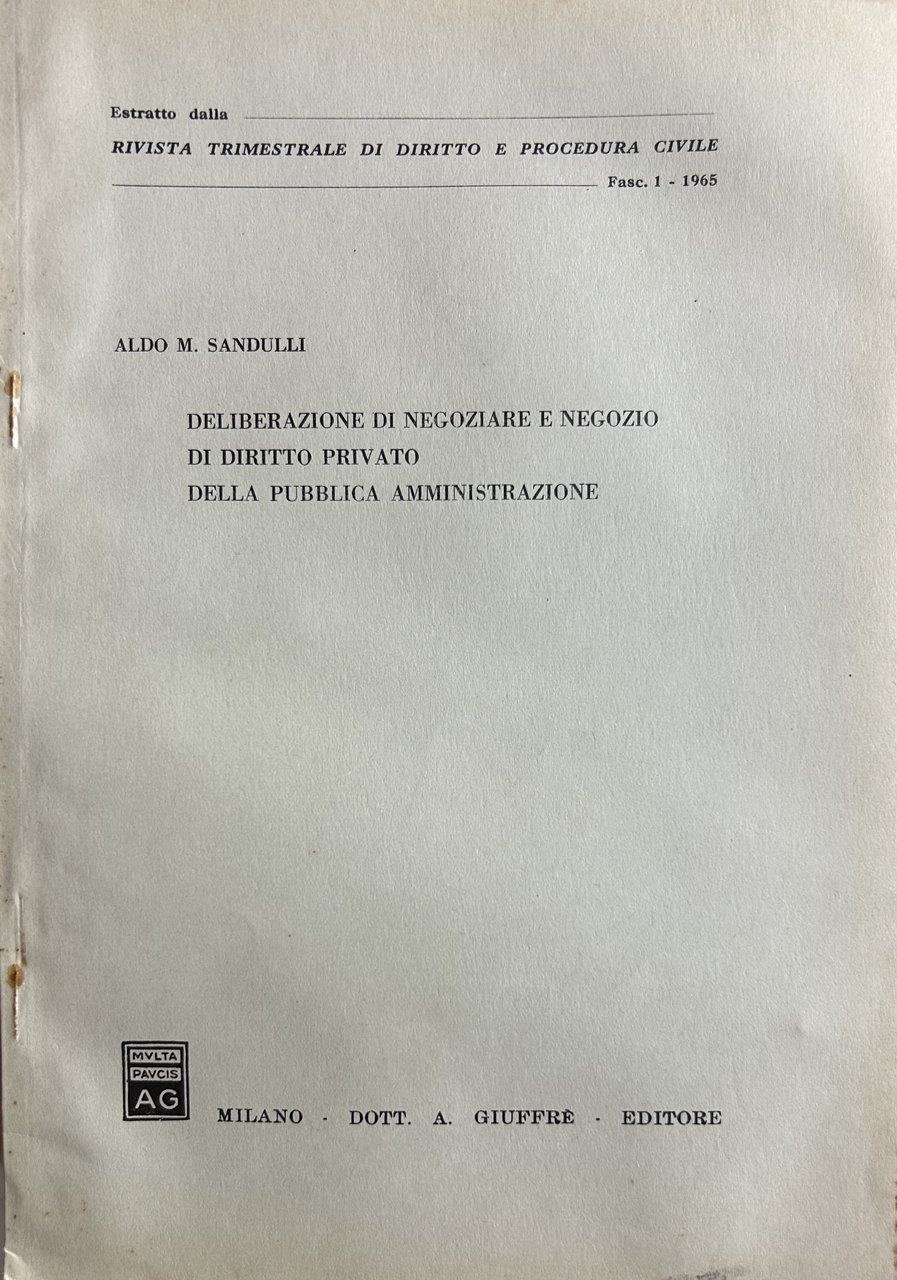 Estratto dalla

RIVISTA TRIMESTRALE DI DIRITTO E PROCEDURA CIVILE

Fasc. 1 - 1965

ALDO M. SANDULLI

DELIBERAZIONE DI NEGOZIARE E NEGOZIO DI DIRITTO PRIVATO DELLA PUBBLICA AMMINISTRAZIONE

MVLTA PAVCIS AG

MILANO · DOTT. A. GIUFFRÈ · EDITORE